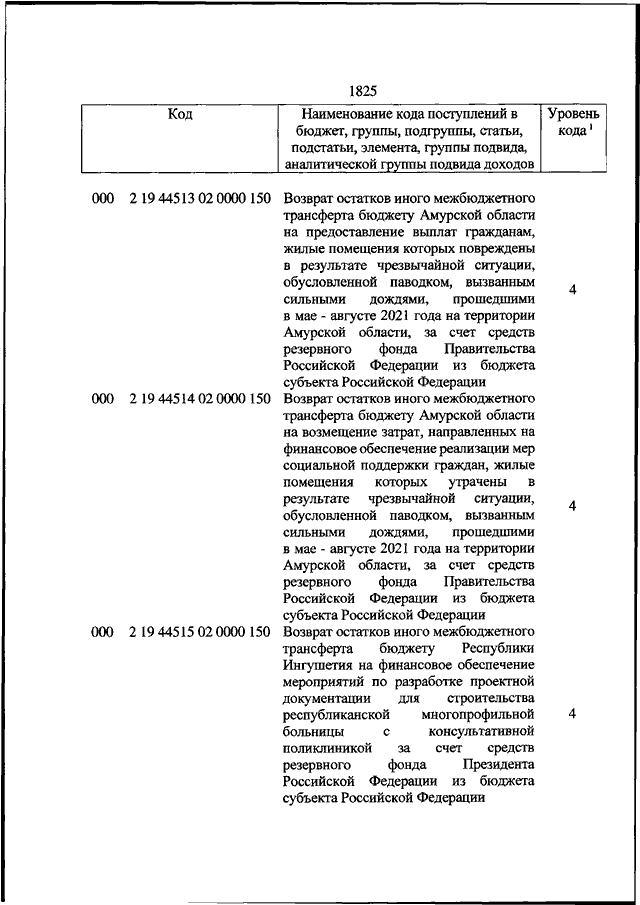 1825

| Код | Наименование кода поступлений в бюджет, группы, подгруппы, статьи, подстатьи, элемента, группы подвида, аналитической группы подвида доходов | Уровень кода $^1$ |
|---|---|---|
| 000 2 19 44513 02 0000 150 | Возврат остатков иного межбюджетного трансферта бюджету Амурской области на предоставление выплат гражданам, жилые помещения которых повреждены в результате чрезвычайной ситуации, обусловленной паводком, вызванным сильными дождями, прошедшими в мае - августе 2021 года на территории Амурской области, за счет средств резервного фонда Правительства Российской Федерации из бюджета субъекта Российской Федерации | 4 |
| 000 2 19 44514 02 0000 150 | Возврат остатков иного межбюджетного трансферта бюджету Амурской области на возмещение затрат, направленных на финансовое обеспечение реализации мер социальной поддержки граждан, жилые помещения которых утрачены в результате чрезвычайной ситуации, обусловленной паводком, вызванным сильными дождями, прошедшими в мае - августе 2021 года на территории Амурской области, за счет средств резервного фонда Правительства Российской Федерации из бюджета субъекта Российской Федерации | 4 |
| 000 2 19 44515 02 0000 150 | Возврат остатков иного межбюджетного трансферта бюджету Республики Ингушетия на финансовое обеспечение мероприятий по разработке проектной документации для строительства республиканской многопрофильной больницы с консультативной поликлиникой за счет средств резервного фонда Президента Российской Федерации из бюджета субъекта Российской Федерации | 4 |